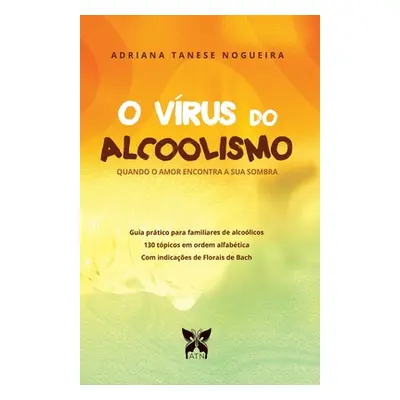 ADRIANA TANESE NOGUEIRA

O VÍRUS DO ALCOOLISMO

QUANDO O AMOR ENCONTRA A SUA SOMBRA

Guia prático para familiares de alcoólicos
130 tópicos em ordem alfabética
Com indicações de Florais de Bach

ATN